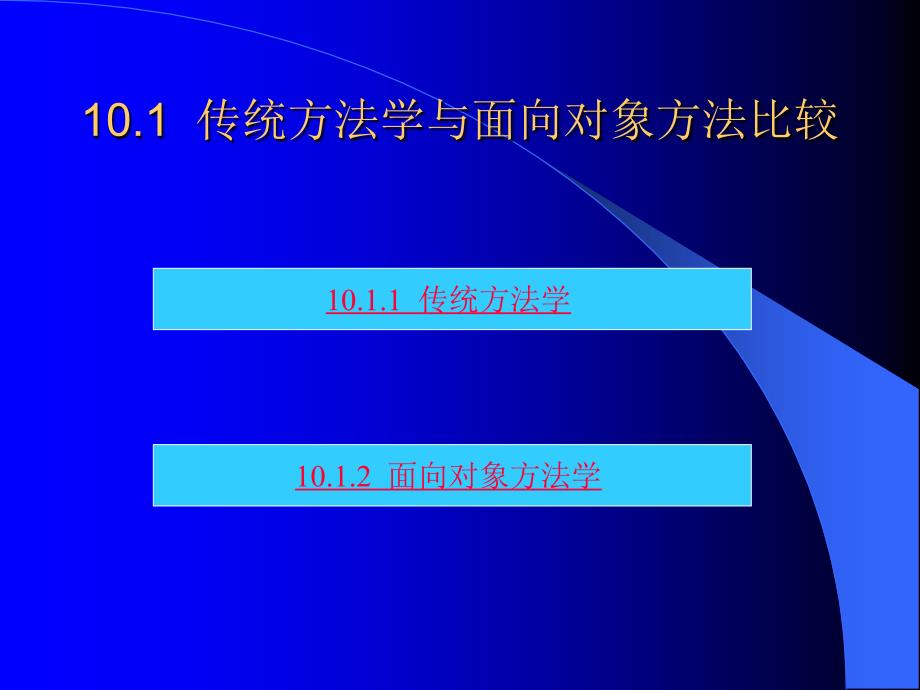 10.1 传统方法学与面向对象方法比较

10.1.1 传统方法学

10.1.2 面向对象方法学